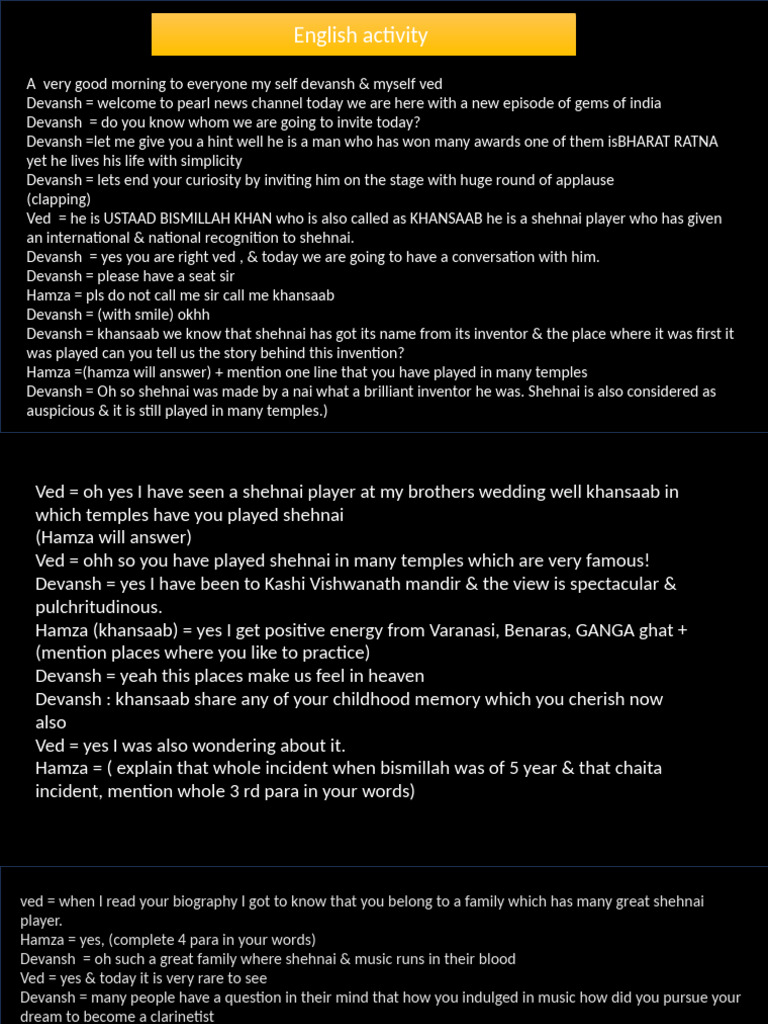 English activity

A very good morning to everyone my self devansh & myself ved
Devansh = welcome to pearl news channel today we are here with a new episode of gems of india
Devansh = do you know whom we are going to invite today?
Devansh =let me give you a hint well he is a man who has won many awards one of them isBHARAT RATNA yet he lives his life with simplicity
Devansh = lets end your curiosity by inviting him on the stage with huge round of applause
(clapping)
Ved = he is USTAAD BISMILLAH KHAN who is also called as KHANSAAB he is a shehnai player who has given an international & national recognition to shehnai.
Devansh = yes you are right ved , & today we are going to have a conversation with him.
Devansh = please have a seat sir
Hamza = pls do not call me sir call me khansaab
Devansh = (with smile) okhh
Devansh = khansaab we know that shehnai has got its name from its inventor & the place where it was first it was played can you tell us the story behind this invention?
Hamza =(hamza will answer) + mention one line that you have played in many temples
Devansh = Oh so shehnai was made by a nai what a brilliant inventor he was. Shehnai is also considered as auspicious & it is still played in many temples.)

Ved = oh yes I have seen a shehnai player at my brothers wedding well khansaab in which temples have you played shehnai
(Hamza will answer)
Ved = ohh so you have played shehnai in many temples which are very famous!
Devansh = yes I have been to Kashi Vishwanath mandir & the view is spectacular & pulchritudinous.
Hamza (khansaab) = yes I get positive energy from Varanasi, Benaras, GANGA ghat + (mention places where you like to practice)
Devansh = yeah this places make us feel in heaven
Devansh : khansaab share any of your childhood memory which you cherish now also
Ved = yes I was also wondering about it.
Hamza = ( explain that whole incident when bismillah was of 5 year & that chaita incident, mention whole 3 rd para in your words)

ved = when I read your biography I got to know that you belong to a family which has many great shehnai player.
Hamza = yes, (complete 4 para in your words)
Devansh = oh such a great family where shehnai & music runs in their blood
Ved = yes & today it is very rare to see
Devansh = many people have a question in their mind that how you indulged in music how did you pursue your dream to become a clarinetist